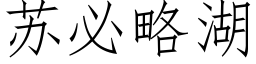 苏必略湖